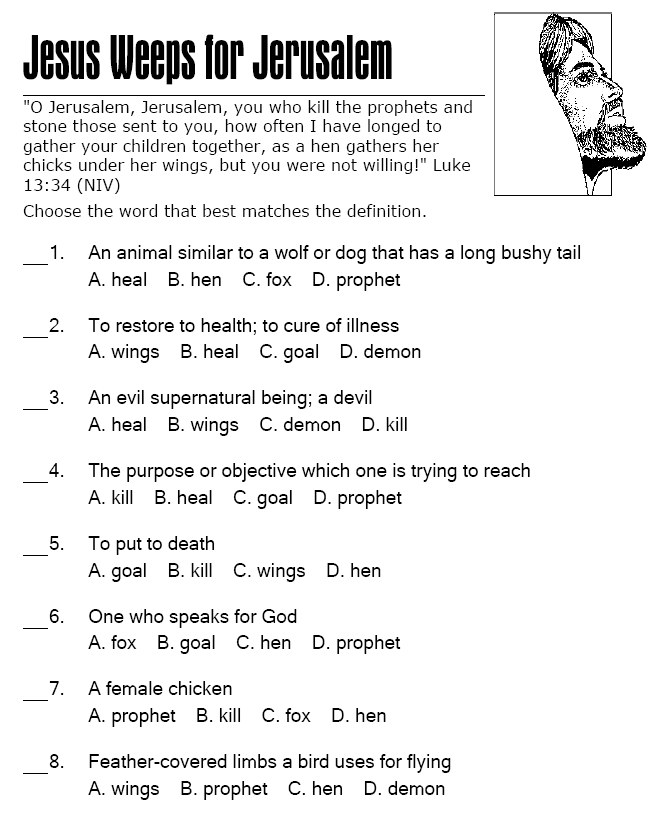 Jesus Weeps for Jerusalem

"O Jerusalem, Jerusalem, you who kill the prophets and stone those sent to you, how often I have longed to gather your children together, as a hen gathers her chicks under her wings, but you were not willing!" Luke 13:34 (NIV)

Choose the word that best matches the definition.

___1. An animal similar to a wolf or dog that has a long bushy tail
A. heal B. hen C. fox D. prophet

___2. To restore to health; to cure of illness
A. wings B. heal C. goal D. demon

___3. An evil supernatural being; a devil
A. heal B. wings C. demon D. kill

___4. The purpose or objective which one is trying to reach
A. kill B. heal C. goal D. prophet

___5. To put to death
A. goal B. kill C. wings D. hen

___6. One who speaks for God
A. fox B. goal C. hen D. prophet

___7. A female chicken
A. prophet B. kill C. fox D. hen

___8. Feather-covered limbs a bird uses for flying
A. wings B. prophet C. hen D. demon